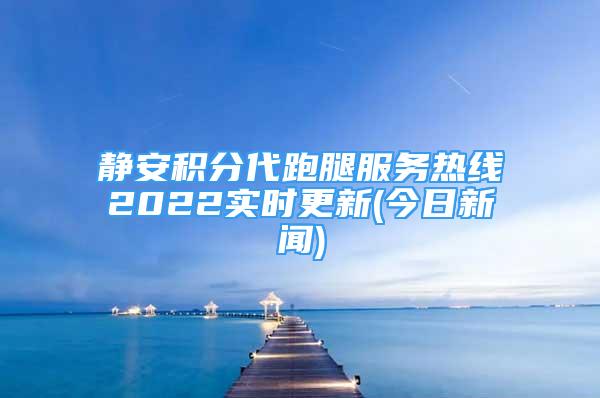 静安积分代跑腿服务热线2022实时更新(今日新闻)